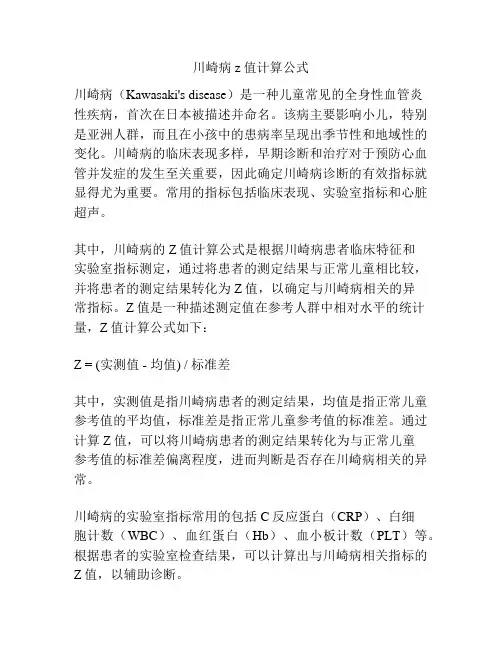 川崎病 z 值计算公式

川崎病（Kawasaki's disease）是一种儿童常见的全身性血管炎性疾病，首次在日本被描述并命名。该病主要影响小儿，特别是亚洲人群，而且在小孩中的患病率呈现出季节性和地域性的变化。川崎病的临床表现多样，早期诊断和治疗对于预防心血管并发症的发生至关重要，因此确定川崎病诊断的有效指标就显得尤为重要。常用的指标包括临床表现、实验室指标和心脏超声。

其中，川崎病的 Z 值计算公式是根据川崎病患者临床特征和实验室指标测定，通过将患者的测定结果与正常儿童相比较，并将患者的测定结果转化为 Z 值，以确定与川崎病相关的异常指标。Z 值是一种描述测定值在参考人群中相对水平的统计量，Z 值计算公式如下：

Z = (实测值 - 均值) / 标准差

其中，实测值是指川崎病患者的测定结果，均值是指正常儿童参考值的平均值，标准差是指正常儿童参考值的标准差。通过计算 Z 值，可以将川崎病患者的测定结果转化为与正常儿童参考值的标准差偏离程度，进而判断是否存在川崎病相关的异常。

川崎病的实验室指标常用的包括 C 反应蛋白（CRP）、白细胞计数（WBC）、血红蛋白（Hb）、血小板计数（PLT）等。根据患者的实验室检查结果，可以计算出与川崎病相关指标的 Z 值，以辅助诊断。